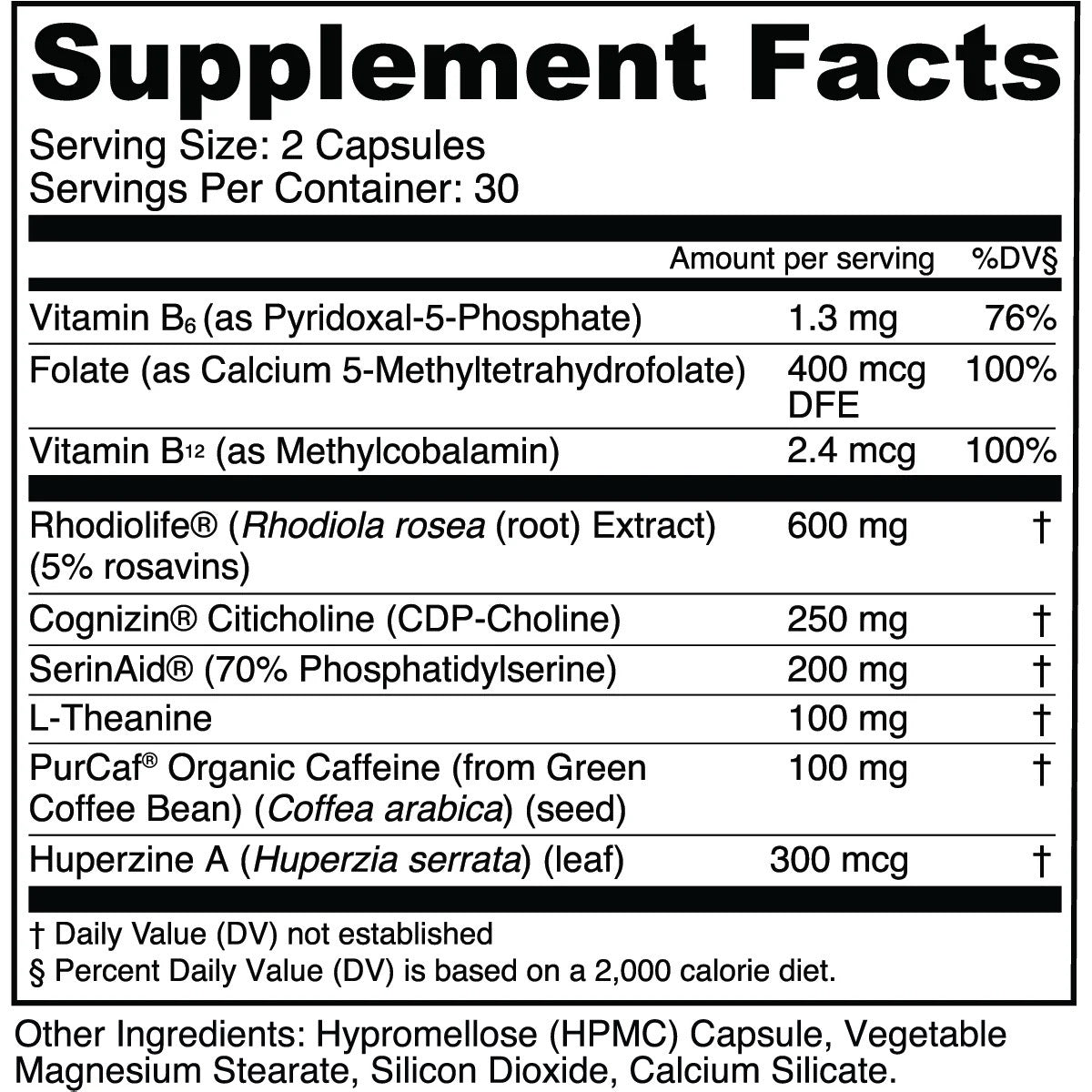 Supplement Facts

Serving Size: 2 Capsules
Servings Per Container: 30

| | Amount per serving | %DV§ |
|---|---|---|
| Vitamin $B_6$ (as Pyridoxal-5-Phosphate) | 1.3 mg | 76% |
| Folate (as Calcium 5-Methyltetrahydrofolate) | 400 mcg DFE | 100% |
| Vitamin $B_{12}$ (as Methylcobalamin) | 2.4 mcg | 100% |
| Rhodiolife® (Rhodiola rosea (root) Extract) (5% rosavins) | 600 mg | † |
| Cognizin® Citicholine (CDP-Choline) | 250 mg | † |
| SerinAid® (70% Phosphatidylserine) | 200 mg | † |
| L-Theanine | 100 mg | † |
| PurCaf® Organic Caffeine (from Green Coffee Bean) (Coffea arabica) (seed) | 100 mg | † |
| Huperzine A (Huperzia serrata) (leaf) | 300 mcg | † |

† Daily Value (DV) not established
§ Percent Daily Value (DV) is based on a 2,000 calorie diet.

Other Ingredients: Hypromellose (HPMC) Capsule, Vegetable Magnesium Stearate, Silicon Dioxide, Calcium Silicate.